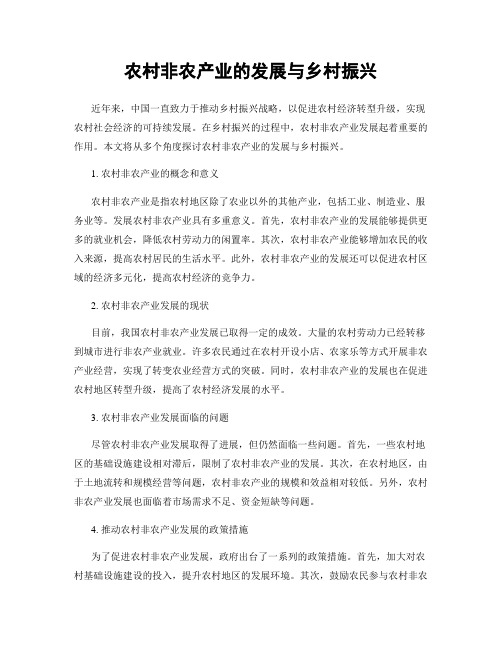 农村非农产业的发展与乡村振兴

近年来，中国一直致力于推动乡村振兴战略，以促进农村经济转型升级，实现农村社会经济的可持续发展。在乡村振兴的过程中，农村非农产业发展起着重要的作用。本文将从多个角度探讨农村非农产业的发展与乡村振兴。

1. 农村非农产业的概念和意义

农村非农产业是指农村地区除了农业以外的其他产业，包括工业、制造业、服务业等。发展农村非农产业具有多重意义。首先，农村非农产业的发展能够提供更多的就业机会，降低农村劳动力的闲置率。其次，农村非农产业能够增加农民的收入来源，提高农村居民的生活水平。此外，农村非农产业的发展还可以促进农村区域的经济多元化，提高农村经济的竞争力。

2. 农村非农产业发展的现状

目前，我国农村非农产业发展已取得一定的成效。大量的农村劳动力已经转移到城市进行非农产业就业。许多农民通过在农村开设小店、农家乐等方式开展非农产业经营，实现了转变农业经营方式的突破。同时，农村非农产业的发展也在促进农村地区转型升级，提高了农村经济发展的水平。

3. 农村非农产业发展面临的问题

尽管农村非农产业发展取得了进展，但仍然面临一些问题。首先，一些农村地区的基础设施建设相对滞后，限制了农村非农产业的发展。其次，在农村地区，由于土地流转和规模经营等问题，农村非农产业的规模和效益相对较低。另外，农村非农产业发展也面临着市场需求不足、资金短缺等问题。

4. 推动农村非农产业发展的政策措施

为了促进农村非农产业发展，政府出台了一系列的政策措施。首先，加大对农村基础设施建设的投入，提升农村地区的发展环境。其次，鼓励农民参与农村非农